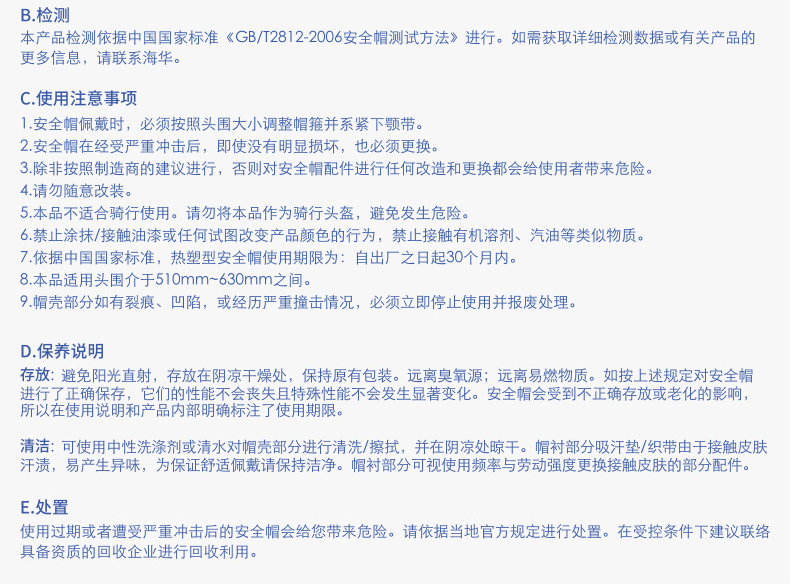 B.检测
本产品检测依据中国国家标准《GB/T2812-2006安全帽测试方法》进行。如需获取详细检测数据或有关产品的更多信息，请联系海华。

C.使用注意事项
1.安全帽佩戴时，必须按照头围大小调整帽箍并系紧下颚带。
2.安全帽在经受严重冲击后，即使没有明显损坏，也必须更换。
3.除非按照制造商的建议进行，否则对安全帽配件进行任何改造和更换都会给使用者带来危险。
4.请勿随意改装。
5.本品不适合骑行使用。请勿将本品作为骑行头盔，避免发生危险。
6.禁止涂抹/接触油漆或任何试图改变产品颜色的行为，禁止接触有机溶剂、汽油等类似物质。
7.依据中国国家标准，热塑型安全帽使用期限为：自出厂之日起30个月内。
8.本品适用头围介于510mm~630mm之间。
9.帽壳部分如有裂痕、凹陷，或经历严重撞击情况，必须立即停止使用并报废处理。

D.保养说明
存放：避免阳光直射，存放在阴凉干燥处，保持原有包装。远离臭氧源；远离易燃物质。如按上述规定对安全帽进行了正确保存，它们的性能不会丧失且特殊性能不会发生显著变化。安全帽会受到不正确存放或老化的影响，所以在使用说明和产品内部明确标注了使用期限。

清洁：可使用中性洗涤剂或清水对帽壳部分进行清洗/擦拭，并在阴凉处晾干。帽衬部分吸汗垫/织带由于接触皮肤汗渍，易产生异味，为保证舒适佩戴请保持洁净。帽衬部分可视使用频率与劳动强度更换接触皮肤的部分配件。

E.处置
使用过期或者遭受严重冲击后的安全帽会给您带来危险。请依据当地官方规定进行处置。在受控条件下建议联络具备资质的回收企业进行回收利用。